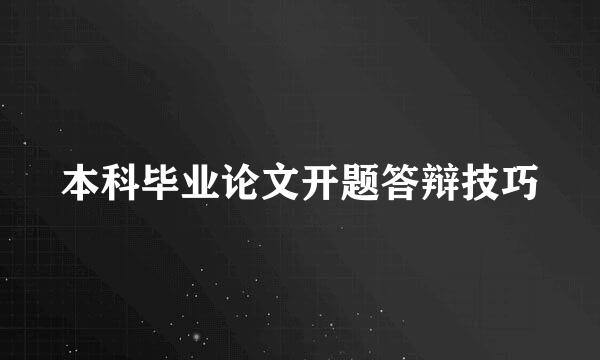 本科毕业论文开题答辩技巧